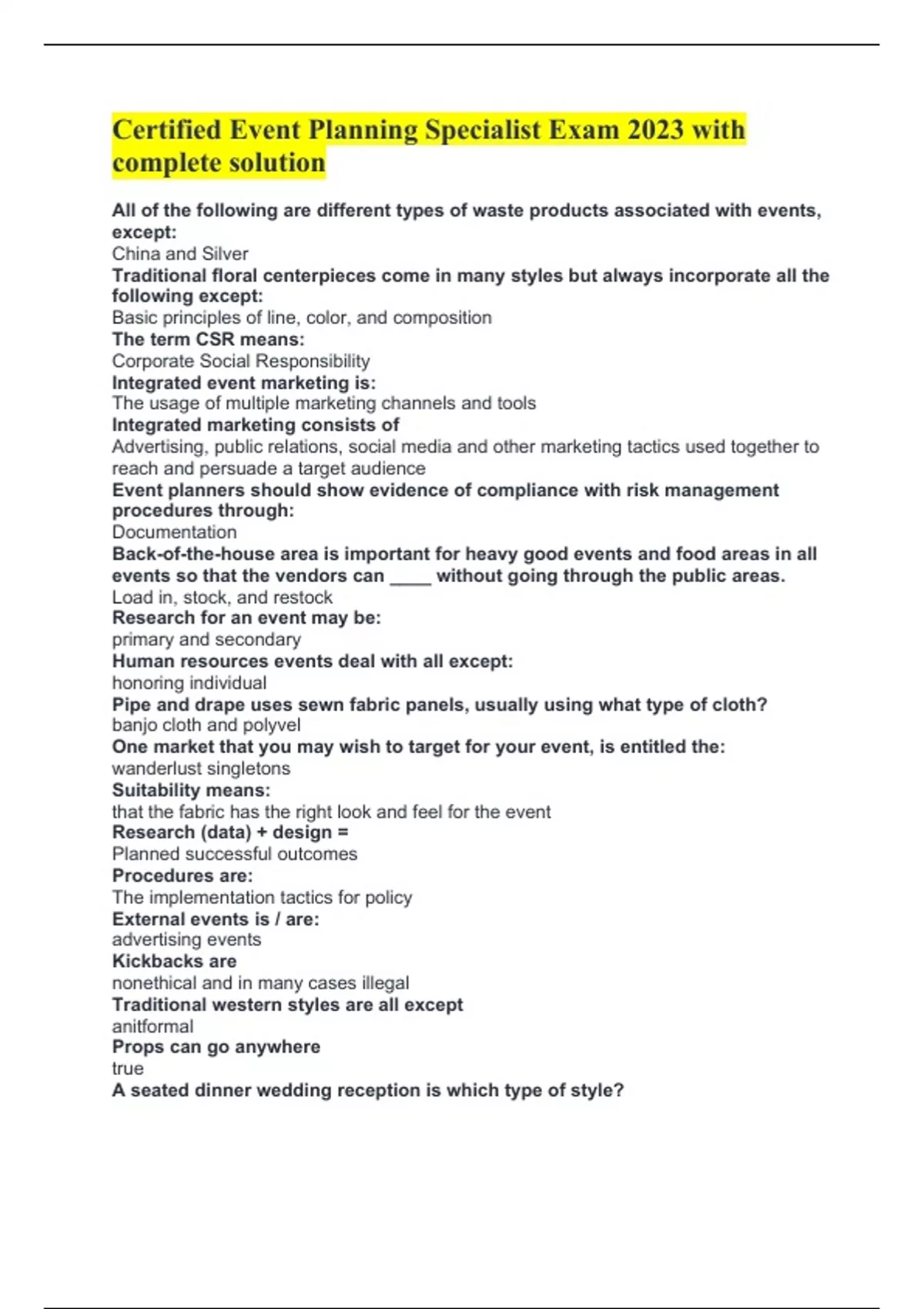 Certified Event Planning Specialist Exam 2023 with complete solution

All of the following are different types of waste products associated with events, except:
China and Silver
Traditional floral centerpieces come in many styles but always incorporate all the following except:
Basic principles of line, color, and composition
The term CSR means:
Corporate Social Responsibility
Integrated event marketing is:
The usage of multiple marketing channels and tools
Integrated marketing consists of
Advertising, public relations, social media and other marketing tactics used together to reach and persuade a target audience
Event planners should show evidence of compliance with risk management procedures through:
Documentation
Back-of-the-house area is important for heavy good events and food areas in all events so that the vendors can ____ without going through the public areas.
Load in, stock, and restock
Research for an event may be:
primary and secondary
Human resources events deal with all except:
honoring individual
Pipe and drape uses sewn fabric panels, usually using what type of cloth?
banjo cloth and polyvel
One market that you may wish to target for your event, is entitled the:
wanderlust singletons
Suitability means:
that the fabric has the right look and feel for the event
Research (data) + design =
Planned successful outcomes
Procedures are:
The implementation tactics for policy
External events is / are:
advertising events
Kickbacks are
nonethical and in many cases illegal
Traditional western styles are all except
anitformal
Props can go anywhere
true
A seated dinner wedding reception is which type of style?